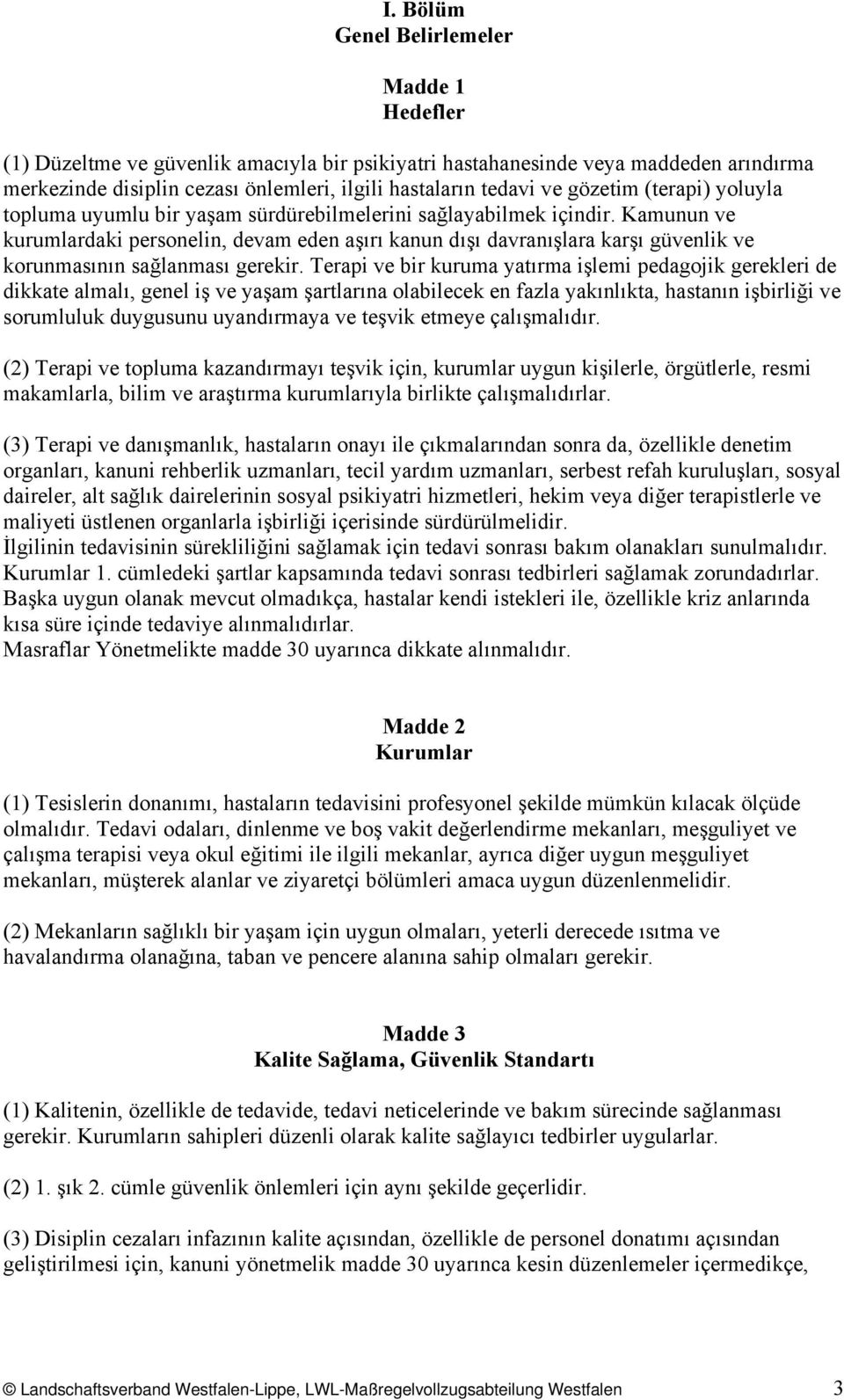 I. Bölüm
Genel Belirlemeler

Madde 1
Hedefler

(1) Düzeltme ve güvenlik amacıyla bir psikiyatri hastahanesinde veya maddeden arındırma merkezinde disiplin cezası önlemleri, ilgili hastaların tedavi ve gözetim (terapi) yoluyla topluma uyumlu bir yaşam sürdürebilmelerini sağlayabilmek içindir. Kamunun ve kurumlardaki personelin, devam eden aşırı kanun dışı davranışlara karşı güvenlik ve korunmasının sağlanması gerekir. Terapi ve bir kuruma yatırma işlemi pedagojik gerekleri de dikkate almalı, genel iş ve yaşam şartlarına olabilecek en fazla yakınlıkta, hastanın işbirliği ve sorumluluk duygusunu uyandırmaya ve teşvik etmeye çalışmalıdır.

(2) Terapi ve topluma kazandırmayı teşvik için, kurumlar uygun kişilerle, örgütlerle, resmi makamlarla, bilim ve araştırma kurumlarıyla birlikte çalışmalıdırlar.

(3) Terapi ve danışmanlık, hastaların onayı ile çıkmalarından sonra da, özellikle denetim organları, kanuni rehberlik uzmanları, tecil yardım uzmanları, serbest refah kuruluşları, sosyal daireler, alt sağlık dairelerinin sosyal psikiyatri hizmetleri, hekim veya diğer terapistlerle ve maliyeti üstlenen organlarla işbirliği içerisinde sürdürülmelidir.
İlgilinin tedavisinin sürekliliğini sağlamak için tedavi sonrası bakım olanakları sunulmalıdır. Kurumlar 1. cümledeki şartlar kapsamında tedavi sonrası tedbirleri sağlamak zorundadırlar. Başka uygun olanak mevcut olmadıkça, hastalar kendi istekleri ile, özellikle kriz anlarında kısa süre içinde tedaviye alınmalıdırlar.
Masraflar Yönetmelikte madde 30 uyarınca dikkate alınmalıdır.

Madde 2
Kurumlar

(1) Tesislerin donanımı, hastaların tedavisini profesyonel şekilde mümkün kılacak ölçüde olmalıdır. Tedavi odaları, dinlenme ve boş vakit değerlendirme mekanları, meşguliyet ve çalışma terapisi veya okul eğitimi ile ilgili mekanlar, ayrıca diğer uygun meşguliyet mekanları, müşterek alanlar ve ziyaretçi bölümleri amaca uygun düzenlenmelidir.

(2) Mekanların sağlıklı bir yaşam için uygun olmaları, yeterli derecede ısıtma ve havalandırma olanağına, taban ve pencere alanına sahip olmaları gerekir.

Madde 3
Kalite Sağlama, Güvenlik Standartı

(1) Kalitenin, özellikle de tedavide, tedavi neticelerinde ve bakım sürecinde sağlanması gerekir. Kurumların sahipleri düzenli olarak kalite sağlayıcı tedbirler uygularlar.

(2) 1. şık 2. cümle güvenlik önlemleri için aynı şekilde geçerlidir.

(3) Disiplin cezaları infazının kalite açısından, özellikle de personel donatımı açısından geliştirilmesi için, kanuni yönetmelik madde 30 uyarınca kesin düzenlemeler içermedikçe,

© Landschaftsverband Westfalen-Lippe, LWL-Maßregelvollzugsabteilung Westfalen 3